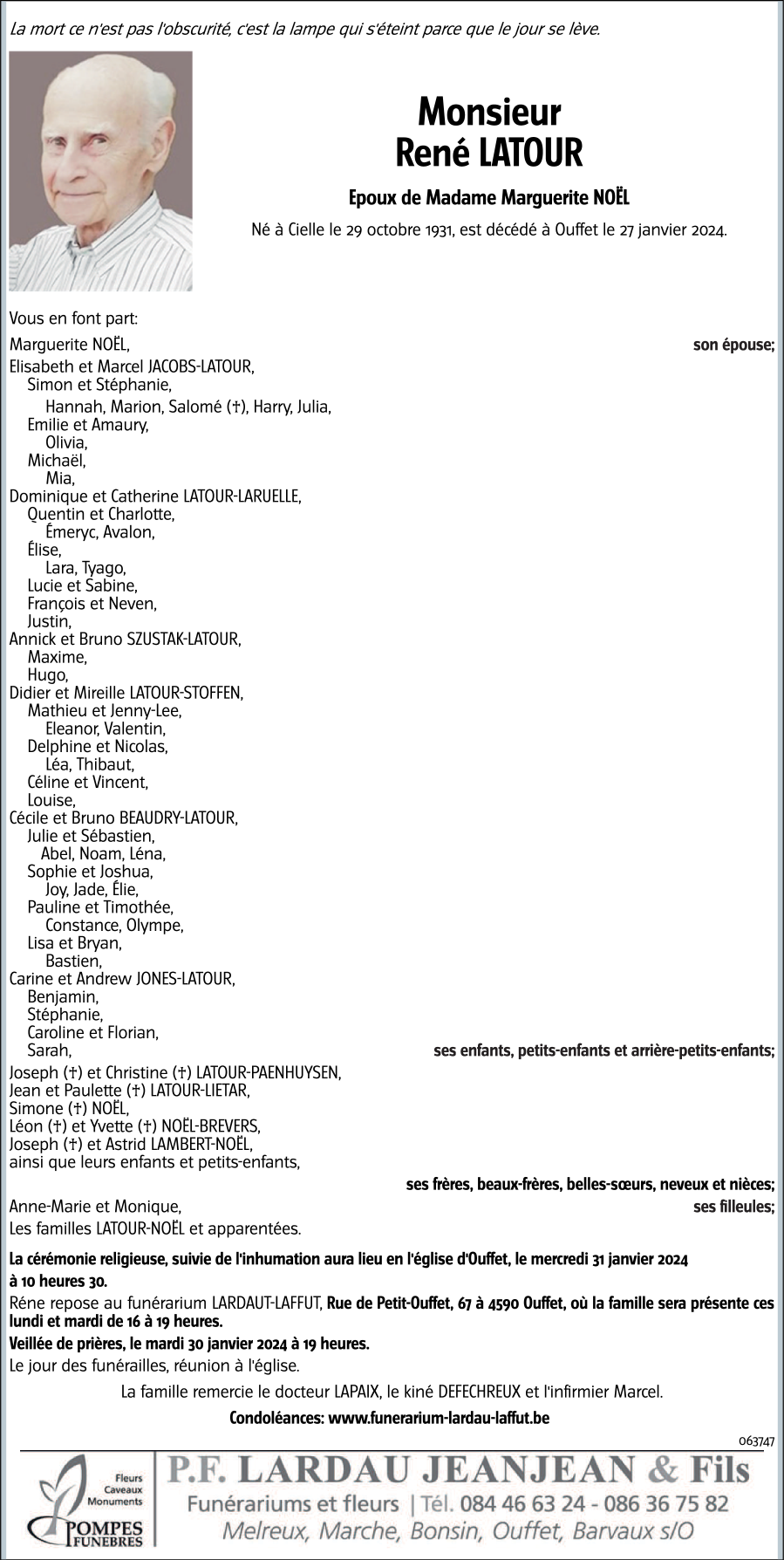 La mort ce n'est pas l'obscurité, c'est la lampe qui s'éteint parce que le jour se lève.

Monsieur
René LATOUR

Epoux de Madame Marguerite NOËL

Né à Cielle le 29 octobre 1931, est décédé à Ouffet le 27 janvier 2024.

Vous en font part:
Marguerite NOËL, son épouse;
Elisabeth et Marcel JACOBS-LATOUR,
Simon et Stéphanie,
Hannah, Marion, Salomé (†), Harry, Julia,
Emilie et Amaury,
Olivia,
Michaël,
Mia,
Dominique et Catherine LATOUR-LARUELLE,
Quentin et Charlotte,
Émeryc, Avalon,
Élise,
Lara, Tyago,
Lucie et Sabine,
François et Neven,
Justin,
Annick et Bruno SZUSTAK-LATOUR,
Maxime,
Hugo,
Didier et Mireille LATOUR-STOFFEN,
Mathieu et Jenny-Lee,
Eleanor, Valentin,
Delphine et Nicolas,
Léa, Thibaut,
Céline et Vincent,
Louise,
Cécile et Bruno BEAUDRY-LATOUR,
Julie et Sébastien,
Abel, Noam, Léna,
Sophie et Joshua,
Joy, Jade, Élie,
Pauline et Timothée,
Constance, Olympe,
Lisa et Bryan,
Bastien,
Carine et Andrew JONES-LATOUR,
Benjamin,
Stéphanie,
Caroline et Florian,
Sarah, ses enfants, petits-enfants et arrière-petits-enfants;
Joseph (†) et Christine (†) LATOUR-PAENHUYSEN,
Jean et Paulette (†) LATOUR-LIETAR,
Simone (†) NOËL,
Léon (†) et Yvette (†) NOËL-BREVERS,
Joseph (†) et Astrid LAMBERT-NOËL,
ainsi que leurs enfants et petits-enfants,
ses frères, beaux-frères, belles-sœurs, neveux et nièces;
Anne-Marie et Monique, ses filleules;
Les familles LATOUR-NOËL et apparentées.

La cérémonie religieuse, suivie de l'inhumation aura lieu en l'église d'Ouffet, le mercredi 31 janvier 2024 à 10 heures 30.
Réne repose au funérarium LARDAUT-LAFFUT, Rue de Petit-Ouffet, 67 à 4590 Ouffet, où la famille sera présente ces lundi et mardi de 16 à 19 heures.
Veillée de prières, le mardi 30 janvier 2024 à 19 heures.
Le jour des funérailles, réunion à l'église.

La famille remercie le docteur LAPAIX, le kiné DEFECHREUX et l'infirmier Marcel.

Condoléances: www.funerarium-lardau-laffut.be

063747

Fleurs Caveaux Monuments
POMPES FUNEBRES
P.F. LARDAU JEANJEAN & Fils
Funérariums et fleurs | Tél. 084 46 63 24 - 086 36 75 82
Melreux, Marche, Bonsin, Ouffet, Barvaux s/O